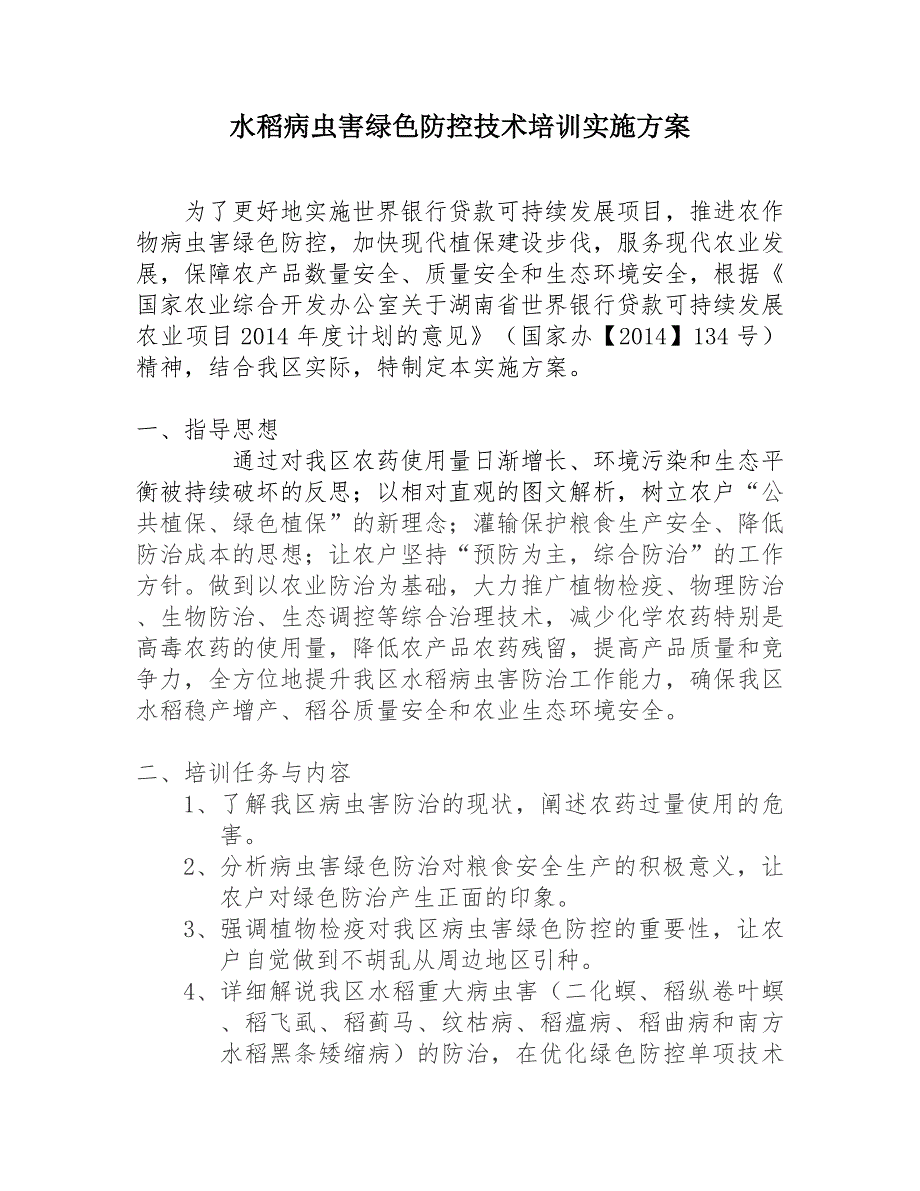 水稻病虫害绿色防控技术培训实施方案

为了更好地实施世界银行贷款可持续发展项目，推进农作物病虫害绿色防控，加快现代植保建设步伐，服务现代农业发展，保障农产品数量安全、质量安全和生态环境安全，根据《国家农业综合开发办公室关于湖南省世界银行贷款可持续发展农业项目2014年度计划的意见》（国家办【2014】134号）精神，结合我区实际，特制定本实施方案。

一、指导思想

通过对我区农药使用量日渐增长、环境污染和生态平衡被持续破坏的反思；以相对直观的图文解析，树立农户“公共植保、绿色植保”的新理念；灌输保护粮食生产安全、降低防治成本的思想；让农户坚持“预防为主，综合防治”的工作方针。做到以农业防治为基础，大力推广植物检疫、物理防治、生物防治、生态调控等综合治理技术，减少化学农药特别是高毒农药的使用量，降低农产品农药残留，提高产品质量和竞争力，全方位地提升我区水稻病虫害防治工作能力，确保我区水稻稳产增产、稻谷质量安全和农业生态环境安全。

二、培训任务与内容

1、了解我区病虫害防治的现状，阐述农药过量使用的危害。

2、分析病虫害绿色防治对粮食安全生产的积极意义，让农户对绿色防治产生正面的印象。

3、强调植物检疫对我区病虫害绿色防控的重要性，让农户自觉做到不胡乱从周边地区引种。

4、详细解说我区水稻重大病虫害（二化螟、稻纵卷叶螟、稻飞虱、稻蓟马、纹枯病、稻瘟病、稻曲病和南方水稻黑条矮缩病）的防治，在优化绿色防控单项技术